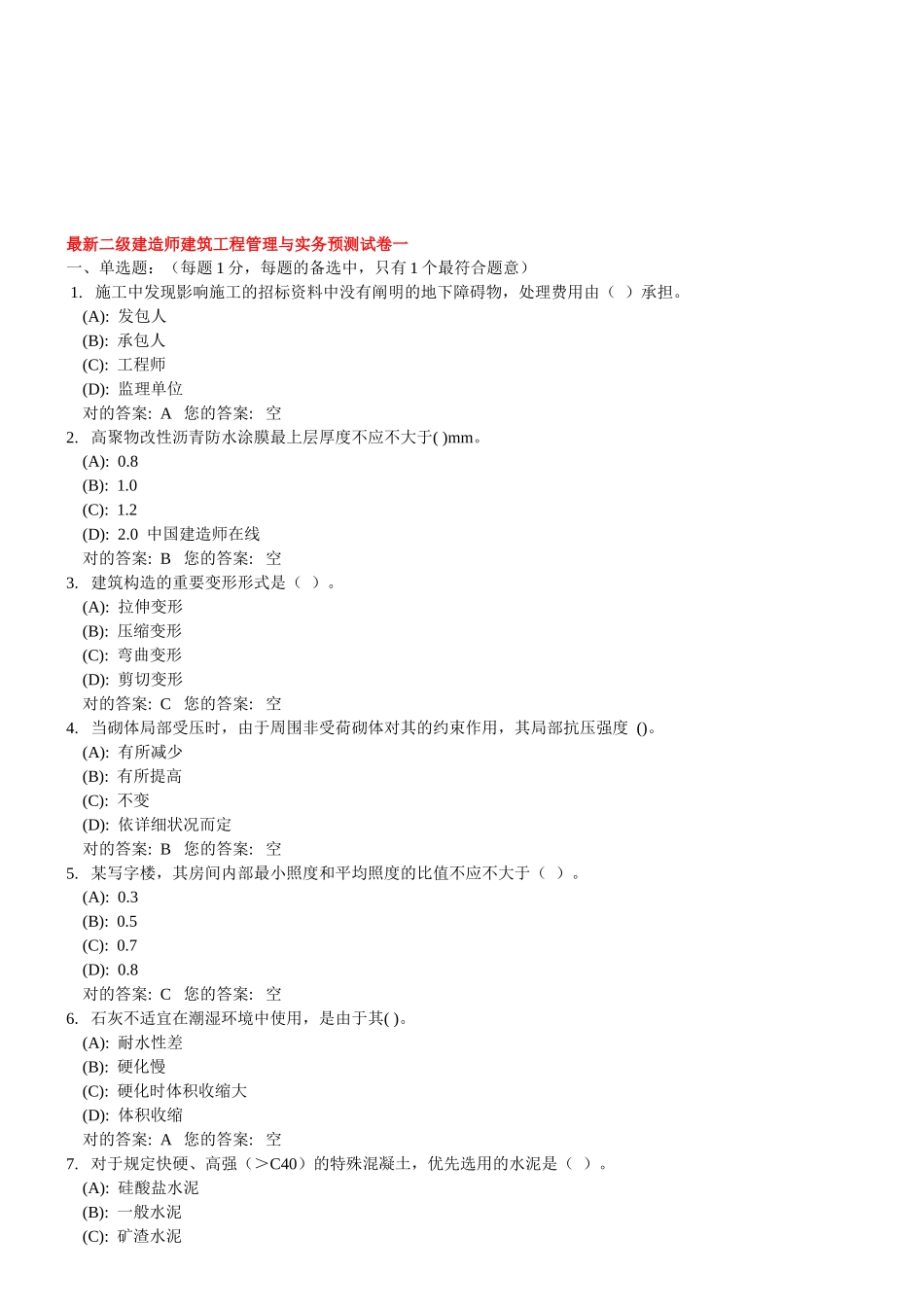 最新二级建造师建筑工程管理与实务预测试卷一
一、单选题：（每题 1 分，每题的备选中，只有 1 个最符合题意）
1. 施工中发现影响施工的招标资料中没有阐明的地下障碍物，处理费用由（ ）承担。
(A): 发包人
(B): 承包人
(C): 工程师
(D): 监理单位
对的答案: A 您的答案: 空
2. 高聚物改性沥青防水涂膜最上层厚度不应不大于( )mm。
(A): 0.8
(B): 1.0
(C): 1.2
(D): 2.0 中国建造师在线
对的答案: B 您的答案: 空
3. 建筑构造的重要变形形式是（ ）。
(A): 拉伸变形
(B): 压缩变形
(C): 弯曲变形
(D): 剪切变形
对的答案: C 您的答案: 空
4. 当砌体局部受压时，由于周围非受荷砌体对其的约束作用，其局部抗压强度 ()。
(A): 有所减少
(B): 有所提高
(C): 不变
(D): 依详细状况而定
对的答案: B 您的答案: 空
5. 某写字楼，其房间内部最小照度和平均照度的比值不应不大于（ ）。
(A): 0.3
(B): 0.5
(C): 0.7
(D): 0.8
对的答案: C 您的答案: 空
6. 石灰不适宜在潮湿环境中使用，是由于其( )。
(A): 耐水性差
(B): 硬化慢
(C): 硬化时体积收缩大
(D): 体积收缩
对的答案: A 您的答案: 空
7. 对于规定快硬、高强（＞C40）的特殊混凝土，优先选用的水泥是（ ）。
(A): 硅酸盐水泥
(B): 一般水泥
(C): 矿渣水泥